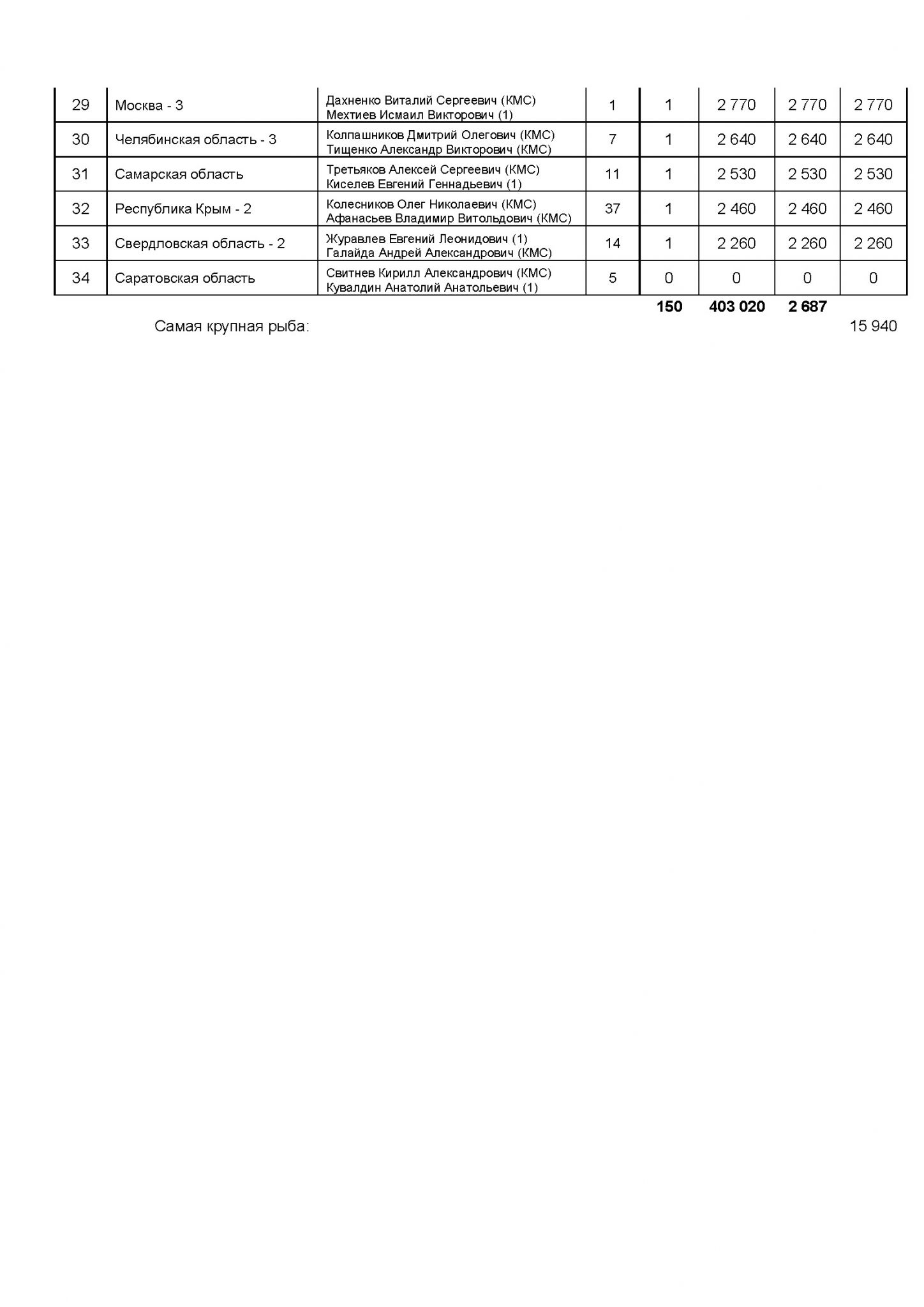 | 29 | Москва - 3 | Дахненко Виталий Сергеевич (КМС) Мехтиев Исмаил Викторович (1) | 1 | 1 | 2 770 | 2 770 | 2 770 |
|---|---|---|---|---|---|---|---|
| 30 | Челябинская область - 3 | Колпашников Дмитрий Олегович (КМС) Тищенко Александр Викторович (КМС) | 7 | 1 | 2 640 | 2 640 | 2 640 |
| 31 | Самарская область | Третьяков Алексей Сергеевич (КМС) Киселев Евгений Геннадьевич (1) | 11 | 1 | 2 530 | 2 530 | 2 530 |
| 32 | Республика Крым - 2 | Колесников Олег Николаевич (КМС) Афанасьев Владимир Витольдович (КМС) | 37 | 1 | 2 460 | 2 460 | 2 460 |
| 33 | Свердловская область - 2 | Журавлев Евгений Леонидович (1) Галайда Андрей Александрович (КМС) | 14 | 1 | 2 260 | 2 260 | 2 260 |
| 34 | Саратовская область | Свитнев Кирилл Александрович (КМС) Кувалдин Анатолий Анатольевич (1) | 5 | 0 | 0 | 0 | 0 |
| | | | | **150** | **403 020** | **2 687** | |

Самая крупная рыба: 15 940